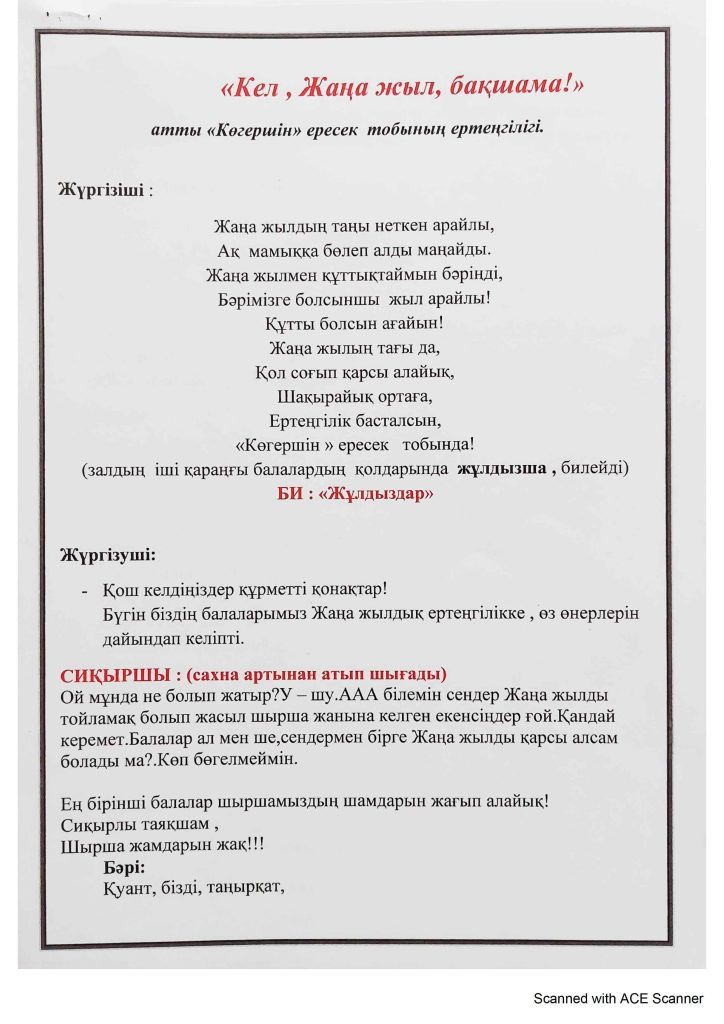 «Кел , Жаңа жыл, бақшама!»

атты «Көгершін» ересек тобының ертеңгілігі.

Жүргізіші :

Жаңа жылдың таңы неткен арайлы,
Ақ мамыққа бөлеп алды маңайды.
Жаңа жылмен құттықтаймын бәріңді,
Бәрімізге болсыншы жыл арайлы!
Құтты болсын ағайын!
Жаңа жылың тағы да,
Қол соғып қарсы алайық,
Шақырайық ортаға,
Ертеңгілік басталсын,
«Көгершін » ересек тобында!
(залдың іші қараңғы балалардың қолдарында жұлдызша , билейді)
БИ : «Жұлдыздар»

Жүргізуші:

- Қош келдіңіздер құрметті қонақтар!
Бүгін біздің балаларымыз Жаңа жылдық ертеңгілікке , өз өнерлерін дайындап келіпті.

СИҚЫРШЫ : (сахна артынан атып шығады)
Ой мұнда не болып жатыр?У – шу.ААА білемін сендер Жаңа жылды тойламақ болып жасыл шырша жанына келген екенсіңдер ғой.Қандай керемет.Балалар ал мен ше,сендермен бірге Жаңа жылды қарсы алсам болады ма?.Көп бөгелмеймін.

Ең бірінші балалар шыршамыздың шамдарын жағып алайық!
Сиқырлы таяқшам ,
Шырша жамдарын жақ!!!
Бәрі:
Қуант, бізді, таңырқат,

Scanned with ACE Scanner